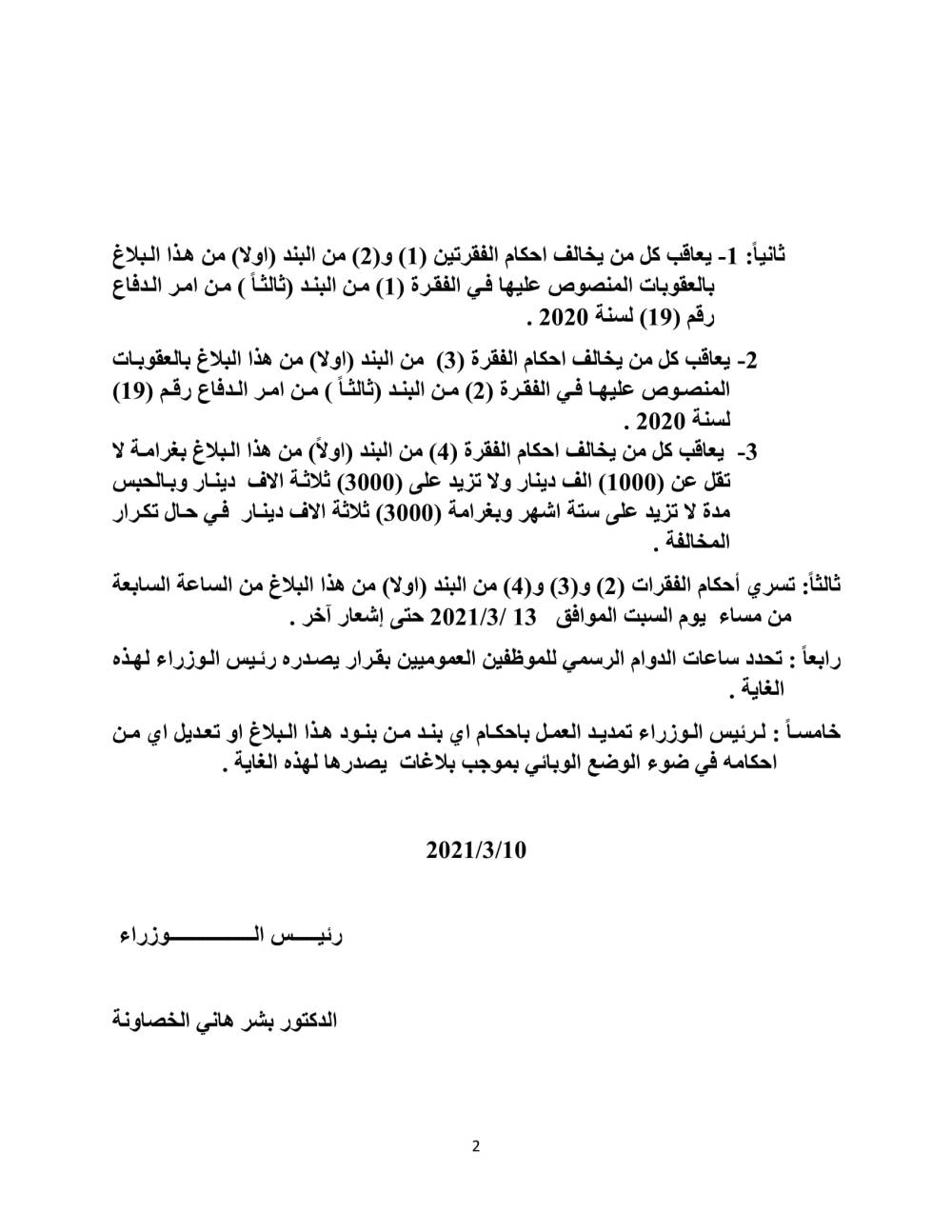 ثانياً: 1- يعاقب كل من يخالف احكام الفقرتين (1) و(2) من البند (اولا) من هذا البلاغ بالعقوبات المنصوص عليها في الفقرة (1) من البند (ثالثاً ) من امر الدفاع رقم (19) لسنة 2020 .

2- يعاقب كل من يخالف احكام الفقرة (3) من البند (اولا) من هذا البلاغ بالعقوبات المنصوص عليها في الفقرة (2) من البند (ثالثاً ) من امر الدفاع رقم (19) لسنة 2020 .

3- يعاقب كل من يخالف احكام الفقرة (4) من البند (اولاً) من هذا البلاغ بغرامة لا تقل عن (1000) الف دينار ولا تزيد على (3000) ثلاثة الاف دينار وبالحبس مدة لا تزيد على ستة اشهر وبغرامة (3000) ثلاثة الاف دينار في حال تكرار المخالفة .

ثالثاً: تسري أحكام الفقرات (2) و(3) و(4) من البند (اولا) من هذا البلاغ من الساعة السابعة من مساء يوم السبت الموافق 13 /2021/3 حتى إشعار آخر .

رابعاً : تحدد ساعات الدوام الرسمي للموظفين العموميين بقرار يصدره رئيس الوزراء لهذه الغاية .

خامساً : لرئيس الوزراء تمديد العمل باحكام اي بند من بنود هذا البلاغ او تعديل اي من احكامه في ضوء الوضع الوبائي بموجب بلاغات يصدرها لهذه الغاية .

2021/3/10

رئيس الوزراء

الدكتور بشر هاني الخصاونة

2